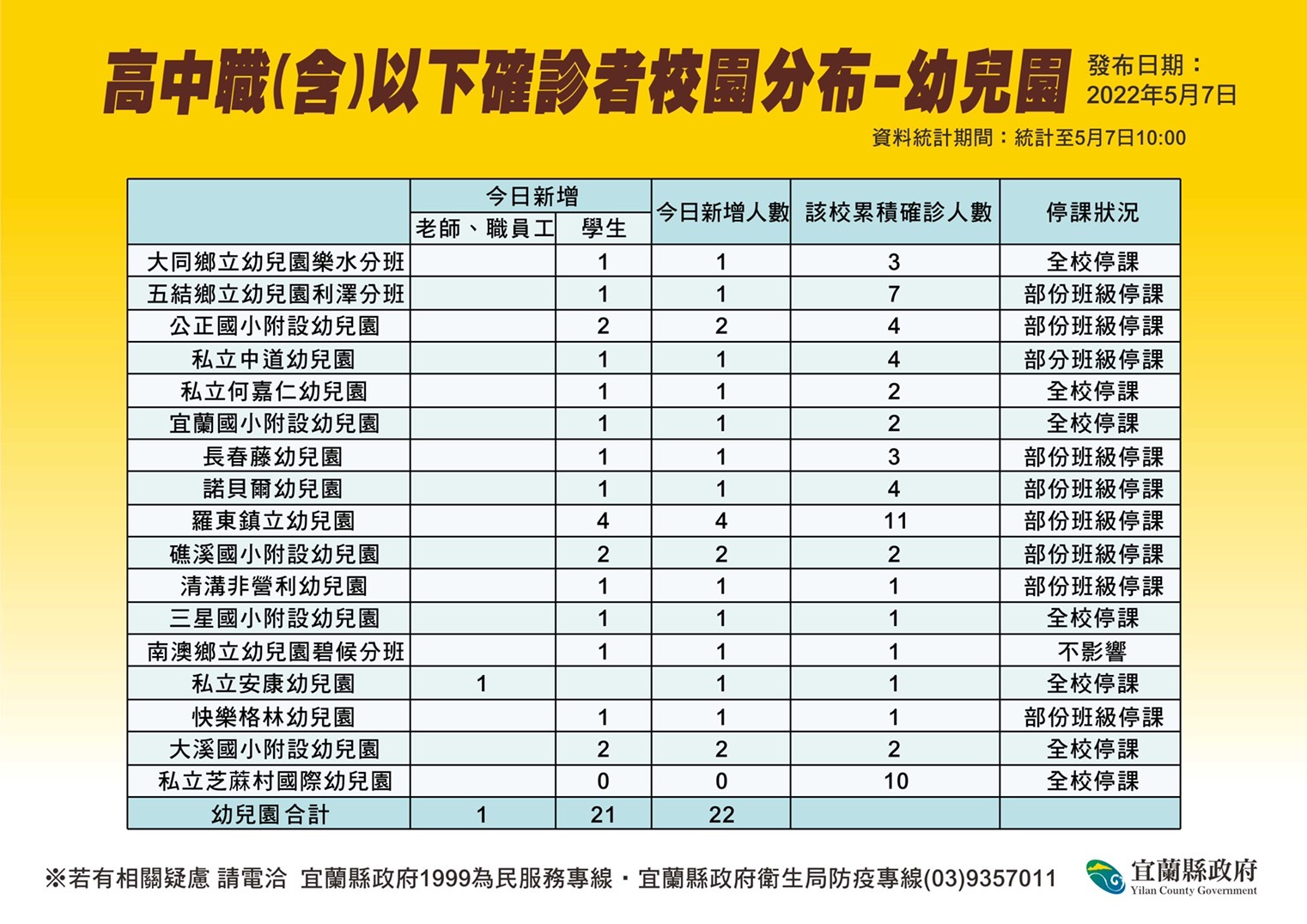 高中職(含)以下確診者校園分布-幼兒園

發布日期：
2022年5月7日

資料統計期間：統計至5月7日10:00

| | 今日新增 老師、職員工 | 今日新增 學生 | 今日新增人數 | 該校累積確診人數 | 停課狀況 |
|---|---|---|---|---|---|
| 大同鄉立幼兒園樂水分班 | | 1 | 1 | 3 | 全校停課 |
| 五結鄉立幼兒園利澤分班 | | 1 | 1 | 7 | 部份班級停課 |
| 公正國小附設幼兒園 | | 2 | 2 | 4 | 部份班級停課 |
| 私立中道幼兒園 | | 1 | 1 | 4 | 部分班級停課 |
| 私立何嘉仁幼兒園 | | 1 | 1 | 2 | 全校停課 |
| 宜蘭國小附設幼兒園 | | 1 | 1 | 2 | 全校停課 |
| 長春藤幼兒園 | | 1 | 1 | 3 | 部份班級停課 |
| 諾貝爾幼兒園 | | 1 | 1 | 4 | 部份班級停課 |
| 羅東鎮立幼兒園 | | 4 | 4 | 11 | 部份班級停課 |
| 礁溪國小附設幼兒園 | | 2 | 2 | 2 | 部份班級停課 |
| 清溝非營利幼兒園 | | 1 | 1 | 1 | 部份班級停課 |
| 三星國小附設幼兒園 | | 1 | 1 | 1 | 全校停課 |
| 南澳鄉立幼兒園碧候分班 | | 1 | 1 | 1 | 不影響 |
| 私立安康幼兒園 | 1 | | 1 | 1 | 全校停課 |
| 快樂格林幼兒園 | | 1 | 1 | 1 | 部份班級停課 |
| 大溪國小附設幼兒園 | | 2 | 2 | 2 | 全校停課 |
| 私立芝蔴村國際幼兒園 | | 0 | 0 | 10 | 全校停課 |
| 幼兒園合計 | 1 | 21 | 22 | | |

※若有相關疑慮 請電洽 宜蘭縣政府1999為民服務專線・宜蘭縣政府衛生局防疫專線(03)9357011

宜蘭縣政府
Yilan County Government